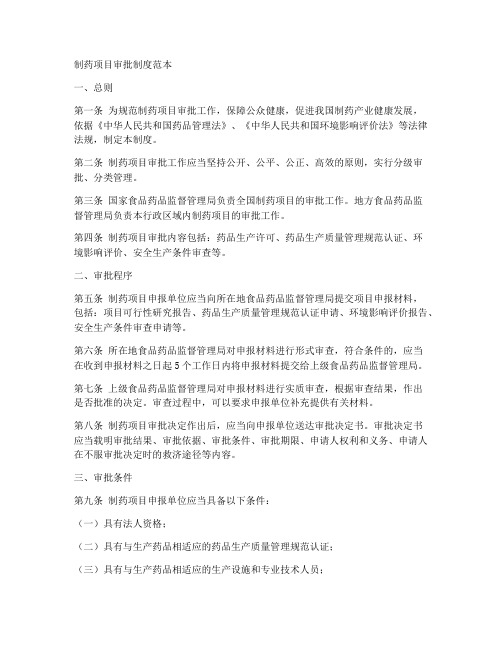 制药项目审批制度范本

一、总则

第一条 为规范制药项目审批工作，保障公众健康，促进我国制药产业健康发展，依据《中华人民共和国药品管理法》、《中华人民共和国环境影响评价法》等法律法规，制定本制度。

第二条 制药项目审批工作应当坚持公开、公平、公正、高效的原则，实行分级审批、分类管理。

第三条 国家食品药品监督管理局负责全国制药项目的审批工作。地方食品药品监督管理局负责本行政区域内制药项目的审批工作。

第四条 制药项目审批内容包括：药品生产许可、药品生产质量管理规范认证、环境影响评价、安全生产条件审查等。

二、审批程序

第五条 制药项目申报单位应当向所在地食品药品监督管理局提交项目申报材料，包括：项目可行性研究报告、药品生产质量管理规范认证申请、环境影响评价报告、安全生产条件审查申请等。

第六条 所在地食品药品监督管理局对申报材料进行形式审查，符合条件的，应当在收到申报材料之日起5个工作日内将申报材料提交给上级食品药品监督管理局。

第七条 上级食品药品监督管理局对申报材料进行实质审查，根据审查结果，作出是否批准的决定。审查过程中，可以要求申报单位补充提供有关材料。

第八条 制药项目审批决定作出后，应当向申报单位送达审批决定书。审批决定书应当载明审批结果、审批依据、审批条件、审批期限、申请人权利和义务、申请人在不服审批决定时的救济途径等内容。

三、审批条件

第九条 制药项目申报单位应当具备以下条件：

（一）具有法人资格；

（二）具有与生产药品相适应的药品生产质量管理规范认证；

（三）具有与生产药品相适应的生产设施和专业技术人员；